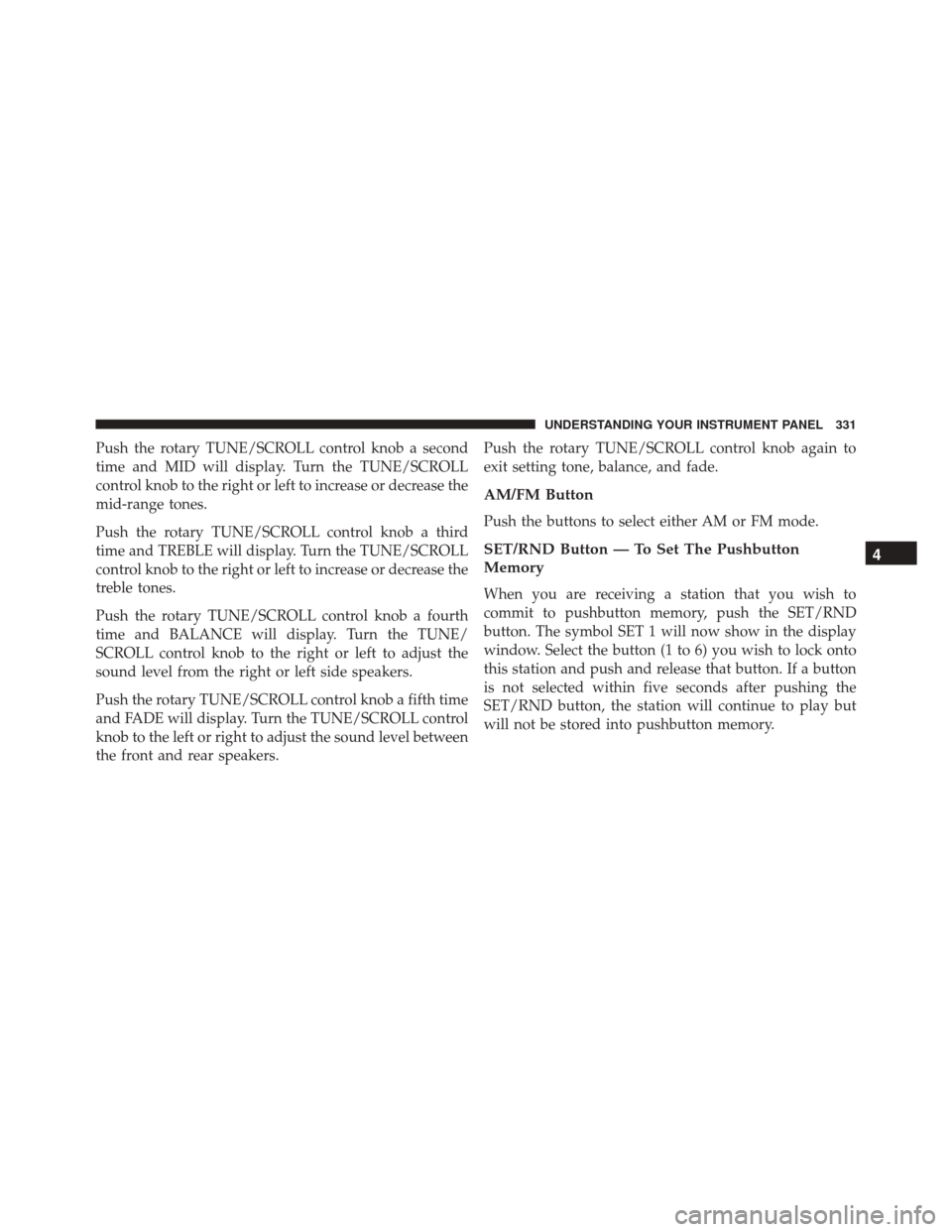 UNDERSTANDING YOUR INSTRUMENT PANEL 331

Push the rotary TUNE/SCROLL control knob a second time and MID will display. Turn the TUNE/SCROLL control knob to the right or left to increase or decrease the mid-range tones.

Push the rotary TUNE/SCROLL control knob a third time and TREBLE will display. Turn the TUNE/SCROLL control knob to the right or left to increase or decrease the treble tones.

Push the rotary TUNE/SCROLL control knob a fourth time and BALANCE will display. Turn the TUNE/SCROLL control knob to the right or left to adjust the sound level from the right or left side speakers.

Push the rotary TUNE/SCROLL control knob a fifth time and FADE will display. Turn the TUNE/SCROLL control knob to the left or right to adjust the sound level between the front and rear speakers.

Push the rotary TUNE/SCROLL control knob again to exit setting tone, balance, and fade.

AM/FM Button

Push the buttons to select either AM or FM mode.

SET/RND Button — To Set The Pushbutton Memory

When you are receiving a station that you wish to commit to pushbutton memory, push the SET/RND button. The symbol SET 1 will now show in the display window. Select the button (1 to 6) you wish to lock onto this station and push and release that button. If a button is not selected within five seconds after pushing the SET/RND button, the station will continue to play but will not be stored into pushbutton memory.

4

carmanualsonline.info